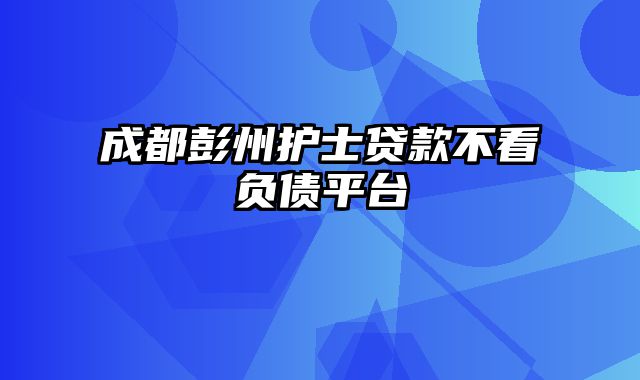 成都彭州护士贷款不看负债平台